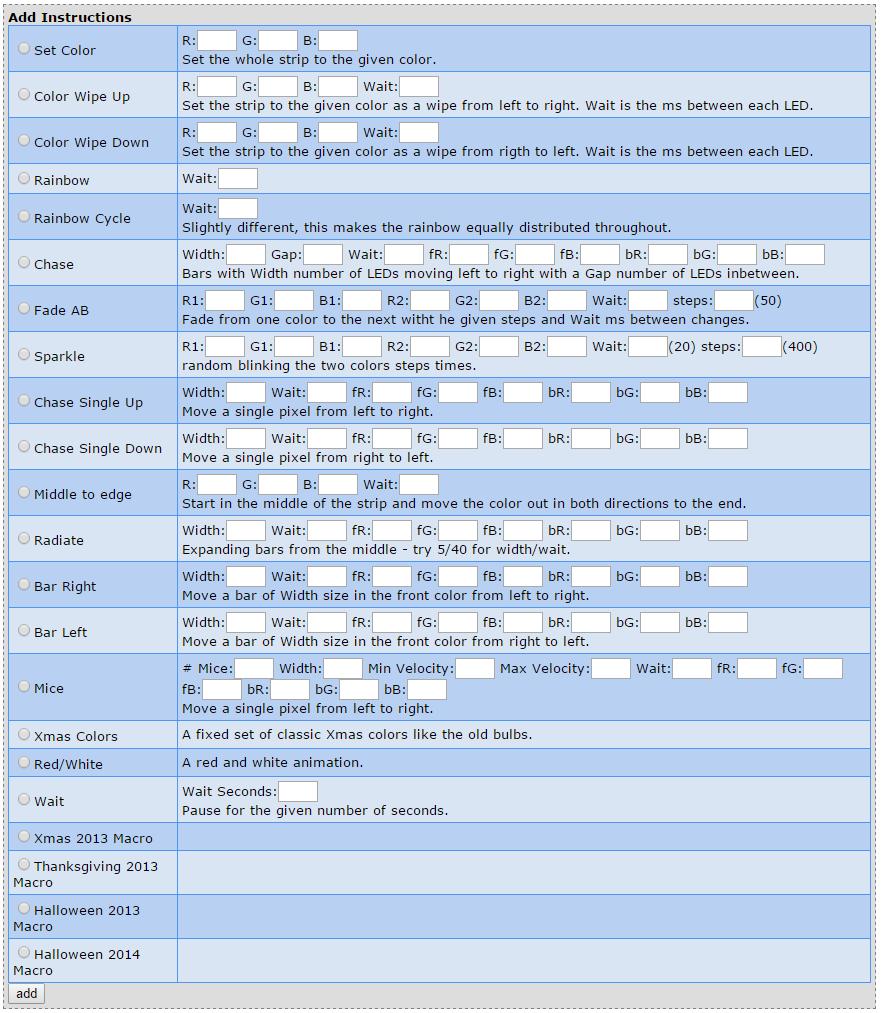 Add Instructions

| | |
|---|---|
| Set Color | R: G: B: Set the whole strip to the given color. |
| Color Wipe Up | R: G: B: Wait: Set the strip to the given color as a wipe from left to right. Wait is the ms between each LED. |
| Color Wipe Down | R: G: B: Wait: Set the strip to the given color as a wipe from rigth to left. Wait is the ms between each LED. |
| Rainbow | Wait: |
| Rainbow Cycle | Wait: Slightly different, this makes the rainbow equally distributed throughout. |
| Chase | Width: Gap: Wait: fR: fG: fB: bR: bG: bB: Bars with Width number of LEDs moving left to right with a Gap number of LEDs inbetween. |
| Fade AB | R1: G1: B1: R2: G2: B2: Wait: steps: (50) Fade from one color to the next witht he given steps and Wait ms between changes. |
| Sparkle | R1: G1: B1: R2: G2: B2: Wait: (20) steps: (400) random blinking the two colors steps times. |
| Chase Single Up | Width: Wait: fR: fG: fB: bR: bG: bB: Move a single pixel from left to right. |
| Chase Single Down | Width: Wait: fR: fG: fB: bR: bG: bB: Move a single pixel from right to left. |
| Middle to edge | R: G: B: Wait: Start in the middle of the strip and move the color out in both directions to the end. |
| Radiate | Width: Wait: fR: fG: fB: bR: bG: bB: Expanding bars from the middle - try 5/40 for width/wait. |
| Bar Right | Width: Wait: fR: fG: fB: bR: bG: bB: Move a bar of Width size in the front color from left to right. |
| Bar Left | Width: Wait: fR: fG: fB: bR: bG: bB: Move a bar of Width size in the front color from right to left. |
| Mice | # Mice: Width: Min Velocity: Max Velocity: Wait: fR: fG: fB: bR: bG: bB: Move a single pixel from left to right. |
| Xmas Colors | A fixed set of classic Xmas colors like the old bulbs. |
| Red/White | A red and white animation. |
| Wait | Wait Seconds: Pause for the given number of seconds. |
| Xmas 2013 Macro | |
| Thanksgiving 2013 Macro | |
| Halloween 2013 Macro | |
| Halloween 2014 Macro | |

add